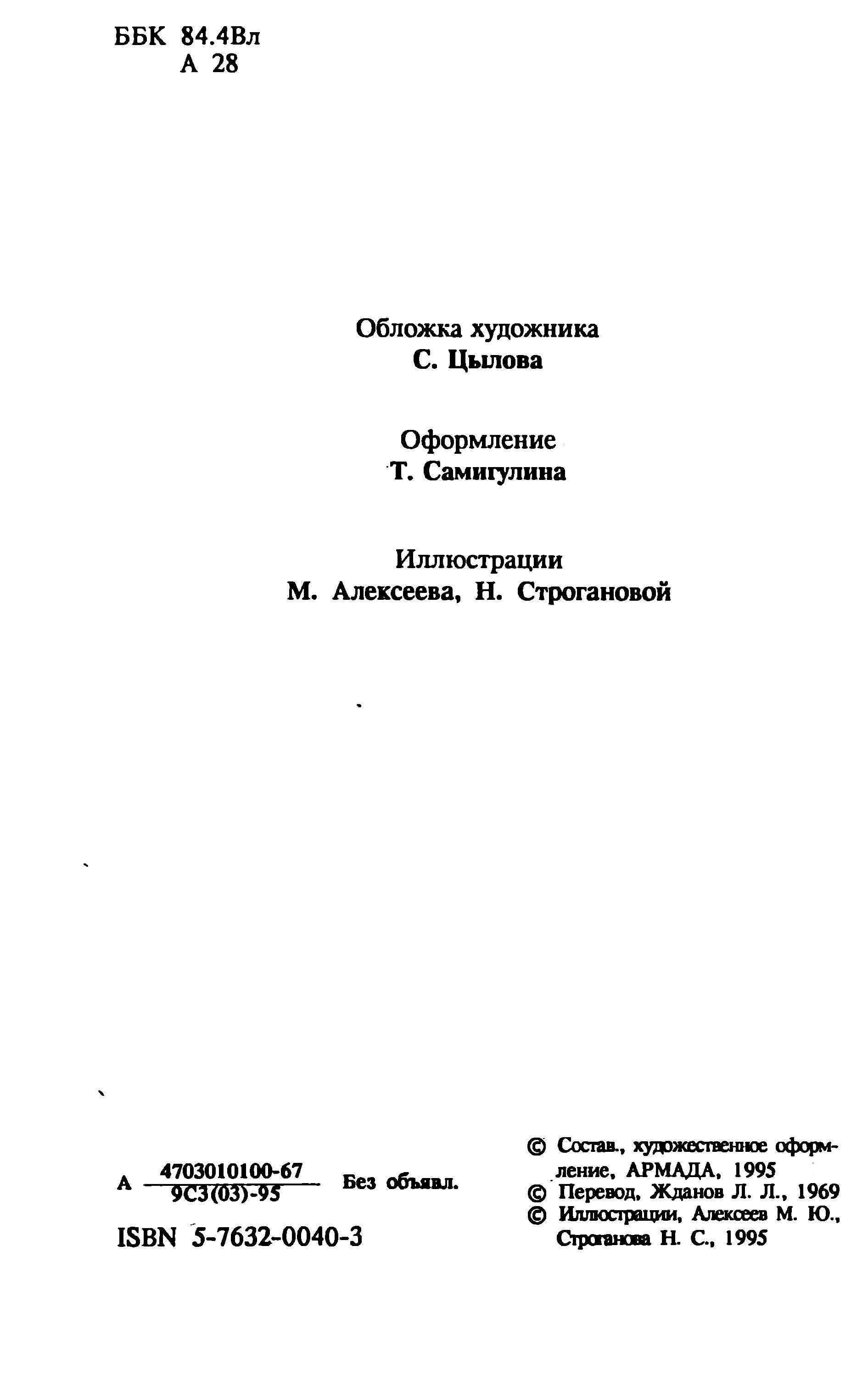 ББК 84.4Вл
А 28

Обложка художника
С. Цылова

Оформление
Т. Самигулина

Иллюстрации
М. Алексеева, Н. Строгановой

А $\frac{4703010100-67}{9С3(03)-95}$ Без объявл.

ISBN 5-7632-0040-3

© Состав., художественное оформление, АРМАДА, 1995
© Перевод, Жданов Л. Л., 1969
© Иллюстрации, Алексеев М. Ю., Строганова Н. С., 1995